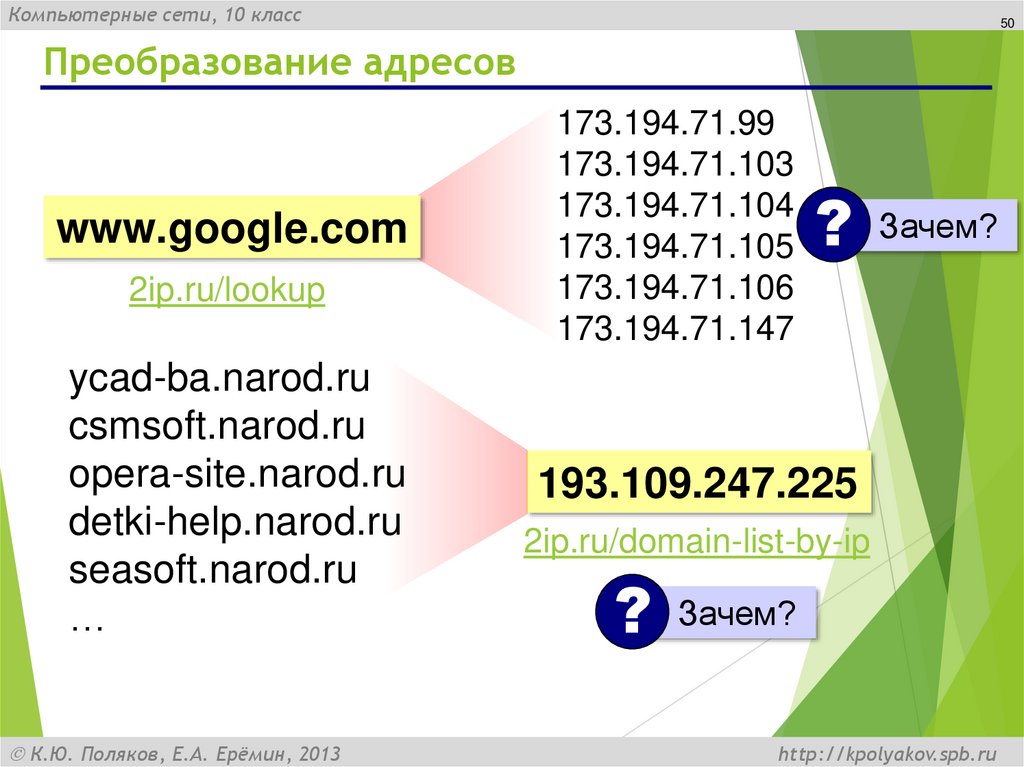 Компьютерные сети, 10 класс

50

Преобразование адресов

www.google.com

2ip.ru/lookup

173.194.71.99
173.194.71.103
173.194.71.104
173.194.71.105
173.194.71.106
173.194.71.147

? Зачем?

ycad-ba.narod.ru
csmsoft.narod.ru
opera-site.narod.ru
detki-help.narod.ru
seasoft.narod.ru
…

193.109.247.225

2ip.ru/domain-list-by-ip

? Зачем?

© К.Ю. Поляков, Е.А. Ерёмин, 2013

http://kpolyakov.spb.ru